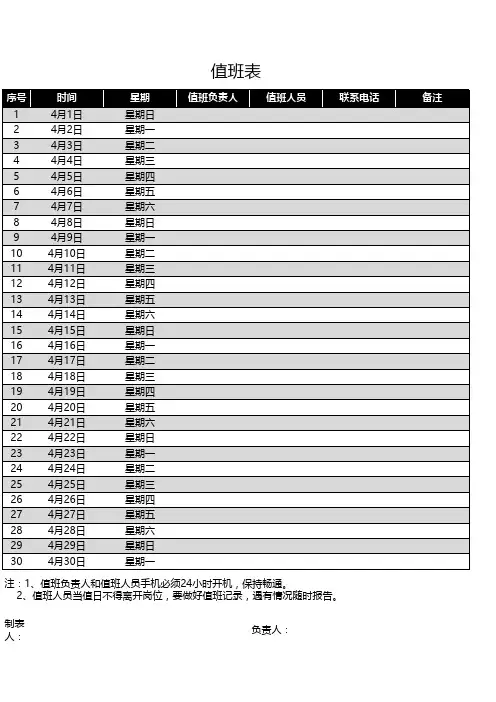 值班表

| 序号 | 时间 | 星期 | 值班负责人 | 值班人员 | 联系电话 | 备注 |
|---|---|---|---|---|---|---|
| 1 | 4月1日 | 星期日 | | | | |
| 2 | 4月2日 | 星期一 | | | | |
| 3 | 4月3日 | 星期二 | | | | |
| 4 | 4月4日 | 星期三 | | | | |
| 5 | 4月5日 | 星期四 | | | | |
| 6 | 4月6日 | 星期五 | | | | |
| 7 | 4月7日 | 星期六 | | | | |
| 8 | 4月8日 | 星期日 | | | | |
| 9 | 4月9日 | 星期一 | | | | |
| 10 | 4月10日 | 星期二 | | | | |
| 11 | 4月11日 | 星期三 | | | | |
| 12 | 4月12日 | 星期四 | | | | |
| 13 | 4月13日 | 星期五 | | | | |
| 14 | 4月14日 | 星期六 | | | | |
| 15 | 4月15日 | 星期日 | | | | |
| 16 | 4月16日 | 星期一 | | | | |
| 17 | 4月17日 | 星期二 | | | | |
| 18 | 4月18日 | 星期三 | | | | |
| 19 | 4月19日 | 星期四 | | | | |
| 20 | 4月20日 | 星期五 | | | | |
| 21 | 4月21日 | 星期六 | | | | |
| 22 | 4月22日 | 星期日 | | | | |
| 23 | 4月23日 | 星期一 | | | | |
| 24 | 4月24日 | 星期二 | | | | |
| 25 | 4月25日 | 星期三 | | | | |
| 26 | 4月26日 | 星期四 | | | | |
| 27 | 4月27日 | 星期五 | | | | |
| 28 | 4月28日 | 星期六 | | | | |
| 29 | 4月29日 | 星期日 | | | | |
| 30 | 4月30日 | 星期一 | | | | |

注：1、值班负责人和值班人员手机必须24小时开机，保持畅通。
2、值班人员当值日不得离开岗位，要做好值班记录，遇有情况随时报告。

制表人：

负责人：